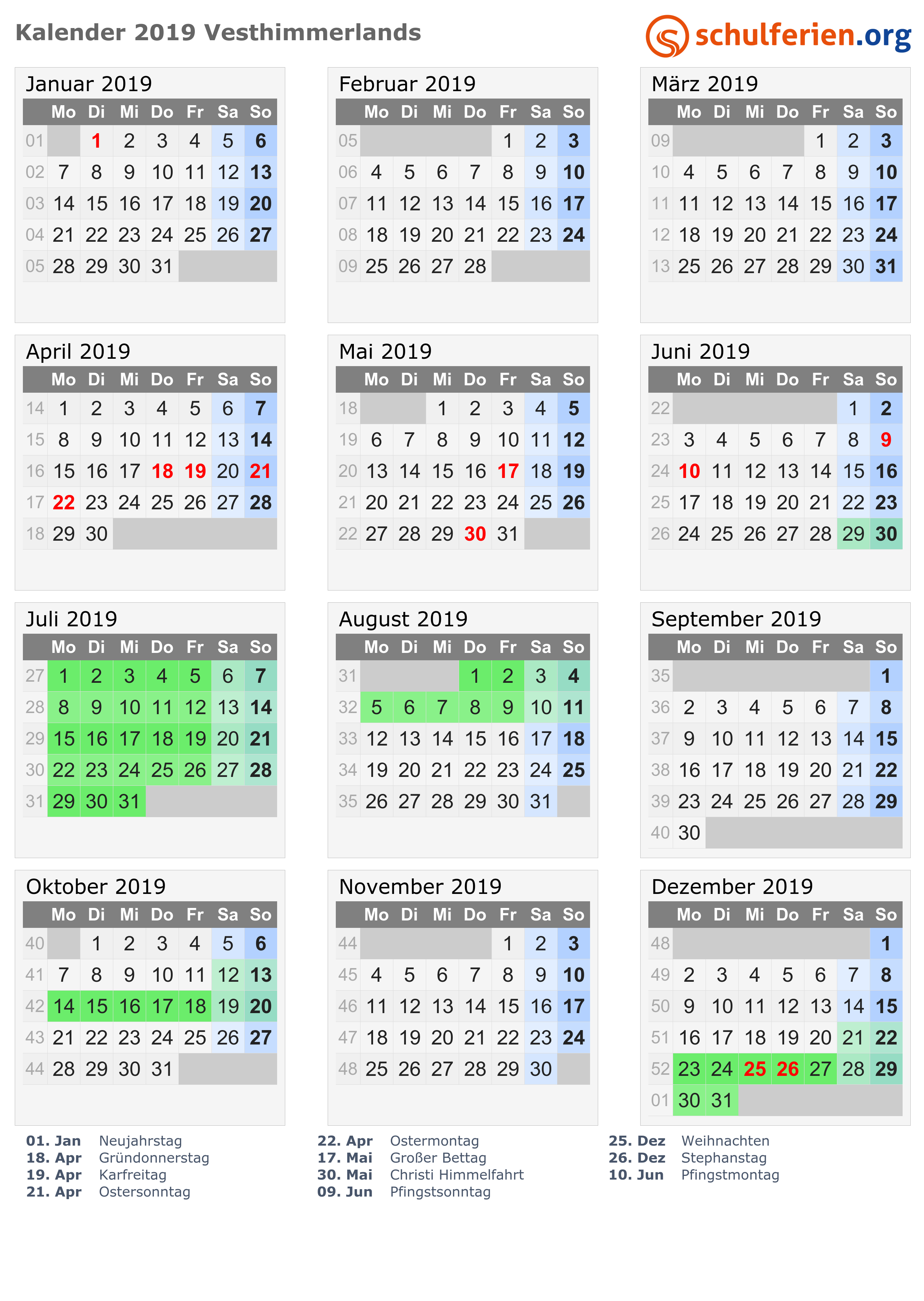 Kalender 2019 Vesthimmerlands

schulferien.org

Januar 2019

| | Mo | Di | Mi | Do | Fr | Sa | So |
|---|---|---|---|---|---|---|---|
| 01 | | 1 | 2 | 3 | 4 | 5 | 6 |
| 02 | 7 | 8 | 9 | 10 | 11 | 12 | 13 |
| 03 | 14 | 15 | 16 | 17 | 18 | 19 | 20 |
| 04 | 21 | 22 | 23 | 24 | 25 | 26 | 27 |
| 05 | 28 | 29 | 30 | 31 | | | |

Februar 2019

| | Mo | Di | Mi | Do | Fr | Sa | So |
|---|---|---|---|---|---|---|---|
| 05 | | | | | 1 | 2 | 3 |
| 06 | 4 | 5 | 6 | 7 | 8 | 9 | 10 |
| 07 | 11 | 12 | 13 | 14 | 15 | 16 | 17 |
| 08 | 18 | 19 | 20 | 21 | 22 | 23 | 24 |
| 09 | 25 | 26 | 27 | 28 | | | |

März 2019

| | Mo | Di | Mi | Do | Fr | Sa | So |
|---|---|---|---|---|---|---|---|
| 09 | | | | | 1 | 2 | 3 |
| 10 | 4 | 5 | 6 | 7 | 8 | 9 | 10 |
| 11 | 11 | 12 | 13 | 14 | 15 | 16 | 17 |
| 12 | 18 | 19 | 20 | 21 | 22 | 23 | 24 |
| 13 | 25 | 26 | 27 | 28 | 29 | 30 | 31 |

April 2019

| | Mo | Di | Mi | Do | Fr | Sa | So |
|---|---|---|---|---|---|---|---|
| 14 | 1 | 2 | 3 | 4 | 5 | 6 | 7 |
| 15 | 8 | 9 | 10 | 11 | 12 | 13 | 14 |
| 16 | 15 | 16 | 17 | 18 | 19 | 20 | 21 |
| 17 | 22 | 23 | 24 | 25 | 26 | 27 | 28 |
| 18 | 29 | 30 | | | | | |

Mai 2019

| | Mo | Di | Mi | Do | Fr | Sa | So |
|---|---|---|---|---|---|---|---|
| 18 | | | 1 | 2 | 3 | 4 | 5 |
| 19 | 6 | 7 | 8 | 9 | 10 | 11 | 12 |
| 20 | 13 | 14 | 15 | 16 | 17 | 18 | 19 |
| 21 | 20 | 21 | 22 | 23 | 24 | 25 | 26 |
| 22 | 27 | 28 | 29 | 30 | 31 | | |

Juni 2019

| | Mo | Di | Mi | Do | Fr | Sa | So |
|---|---|---|---|---|---|---|---|
| 22 | | | | | | 1 | 2 |
| 23 | 3 | 4 | 5 | 6 | 7 | 8 | 9 |
| 24 | 10 | 11 | 12 | 13 | 14 | 15 | 16 |
| 25 | 17 | 18 | 19 | 20 | 21 | 22 | 23 |
| 26 | 24 | 25 | 26 | 27 | 28 | 29 | 30 |

Juli 2019

| | Mo | Di | Mi | Do | Fr | Sa | So |
|---|---|---|---|---|---|---|---|
| 27 | 1 | 2 | 3 | 4 | 5 | 6 | 7 |
| 28 | 8 | 9 | 10 | 11 | 12 | 13 | 14 |
| 29 | 15 | 16 | 17 | 18 | 19 | 20 | 21 |
| 30 | 22 | 23 | 24 | 25 | 26 | 27 | 28 |
| 31 | 29 | 30 | 31 | | | | |

August 2019

| | Mo | Di | Mi | Do | Fr | Sa | So |
|---|---|---|---|---|---|---|---|
| 31 | | | | 1 | 2 | 3 | 4 |
| 32 | 5 | 6 | 7 | 8 | 9 | 10 | 11 |
| 33 | 12 | 13 | 14 | 15 | 16 | 17 | 18 |
| 34 | 19 | 20 | 21 | 22 | 23 | 24 | 25 |
| 35 | 26 | 27 | 28 | 29 | 30 | 31 | |

September 2019

| | Mo | Di | Mi | Do | Fr | Sa | So |
|---|---|---|---|---|---|---|---|
| 35 | | | | | | | 1 |
| 36 | 2 | 3 | 4 | 5 | 6 | 7 | 8 |
| 37 | 9 | 10 | 11 | 12 | 13 | 14 | 15 |
| 38 | 16 | 17 | 18 | 19 | 20 | 21 | 22 |
| 39 | 23 | 24 | 25 | 26 | 27 | 28 | 29 |
| 40 | 30 | | | | | | |

Oktober 2019

| | Mo | Di | Mi | Do | Fr | Sa | So |
|---|---|---|---|---|---|---|---|
| 40 | | 1 | 2 | 3 | 4 | 5 | 6 |
| 41 | 7 | 8 | 9 | 10 | 11 | 12 | 13 |
| 42 | 14 | 15 | 16 | 17 | 18 | 19 | 20 |
| 43 | 21 | 22 | 23 | 24 | 25 | 26 | 27 |
| 44 | 28 | 29 | 30 | 31 | | | |

November 2019

| | Mo | Di | Mi | Do | Fr | Sa | So |
|---|---|---|---|---|---|---|---|
| 44 | | | | | 1 | 2 | 3 |
| 45 | 4 | 5 | 6 | 7 | 8 | 9 | 10 |
| 46 | 11 | 12 | 13 | 14 | 15 | 16 | 17 |
| 47 | 18 | 19 | 20 | 21 | 22 | 23 | 24 |
| 48 | 25 | 26 | 27 | 28 | 29 | 30 | |

Dezember 2019

| | Mo | Di | Mi | Do | Fr | Sa | So |
|---|---|---|---|---|---|---|---|
| 48 | | | | | | | 1 |
| 49 | 2 | 3 | 4 | 5 | 6 | 7 | 8 |
| 50 | 9 | 10 | 11 | 12 | 13 | 14 | 15 |
| 51 | 16 | 17 | 18 | 19 | 20 | 21 | 22 |
| 52 | 23 | 24 | 25 | 26 | 27 | 28 | 29 |
| 01 | 30 | 31 | | | | | |

01. Jan Neujahrstag
18. Apr Gründonnerstag
19. Apr Karfreitag
21. Apr Ostersonntag

22. Apr Ostermontag
17. Mai Großer Bettag
30. Mai Christi Himmelfahrt
09. Jun Pfingstsonntag

25. Dez Weihnachten
26. Dez Stephanstag
10. Jun Pfingstmontag